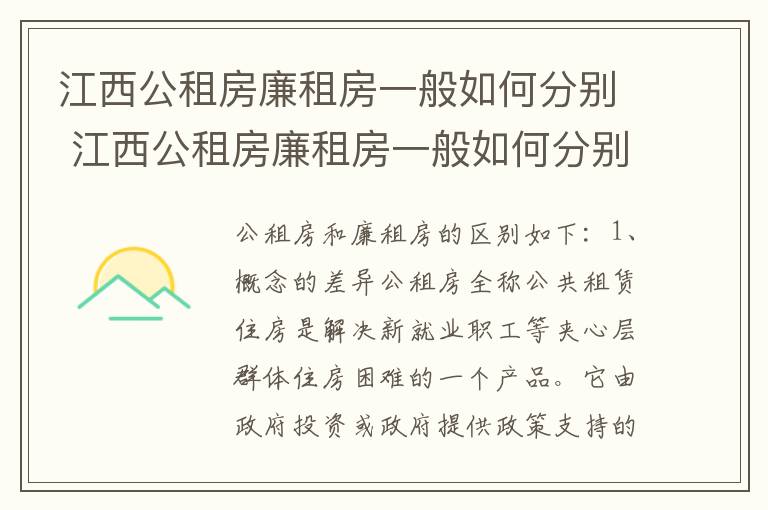 江西公租房廉租房一般如何分别
江西公租房廉租房一般如何分别

公租房和廉租房的区别如下：1、概念的差异公租房全称公共租赁住房是解决新就业职工等夹心层群体住房困难的一个产品。它由政府投资或政府提供政策支持的